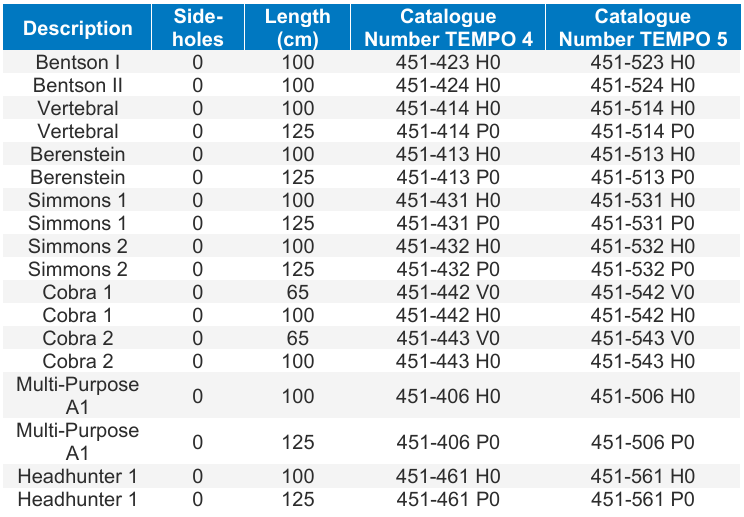 | Description | Side-holes | Length (cm) | Catalogue Number TEMPO 4 | Catalogue Number TEMPO 5 |
|---|---|---|---|---|
| Bentson I | 0 | 100 | 451-423 H0 | 451-523 H0 |
| Bentson II | 0 | 100 | 451-424 H0 | 451-524 H0 |
| Vertebral | 0 | 100 | 451-414 H0 | 451-514 H0 |
| Vertebral | 0 | 125 | 451-414 P0 | 451-514 P0 |
| Berenstein | 0 | 100 | 451-413 H0 | 451-513 H0 |
| Berenstein | 0 | 125 | 451-413 P0 | 451-513 P0 |
| Simmons 1 | 0 | 100 | 451-431 H0 | 451-531 H0 |
| Simmons 1 | 0 | 125 | 451-431 P0 | 451-531 P0 |
| Simmons 2 | 0 | 100 | 451-432 H0 | 451-532 H0 |
| Simmons 2 | 0 | 125 | 451-432 P0 | 451-532 P0 |
| Cobra 1 | 0 | 65 | 451-442 V0 | 451-542 V0 |
| Cobra 1 | 0 | 100 | 451-442 H0 | 451-542 H0 |
| Cobra 2 | 0 | 65 | 451-443 V0 | 451-543 V0 |
| Cobra 2 | 0 | 100 | 451-443 H0 | 451-543 H0 |
| Multi-Purpose A1 | 0 | 100 | 451-406 H0 | 451-506 H0 |
| Multi-Purpose A1 | 0 | 125 | 451-406 P0 | 451-506 P0 |
| Headhunter 1 | 0 | 100 | 451-461 H0 | 451-561 H0 |
| Headhunter 1 | 0 | 125 | 451-461 P0 | 451-561 P0 |